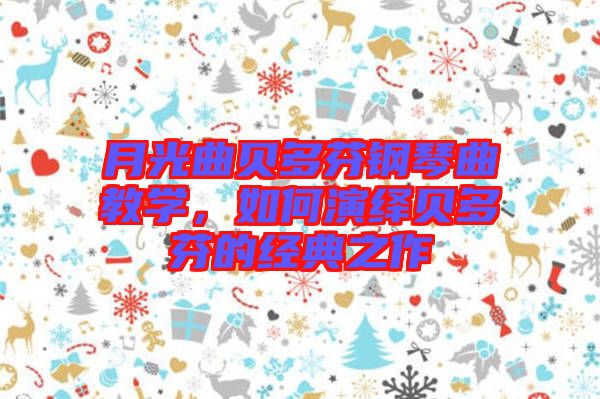 月光曲贝多芬钢琴曲教学，如何演绎贝多芬的经典之作